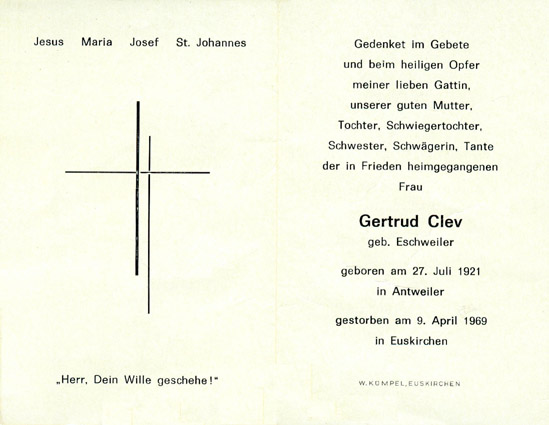 Jesus Maria Josef St. Johannes

„Herr, Dein Wille geschehe!"

Gedenket im Gebete
und beim heiligen Opfer
meiner lieben Gattin,
unserer guten Mutter,
Tochter, Schwiegertochter,
Schwester, Schwägerin, Tante
der in Frieden heimgegangenen
Frau

Gertrud Clev
geb. Eschweiler

geboren am 27. Juli 1921
in Antweiler

gestorben am 9. April 1969
in Euskirchen

W. KÜMPEL, EUSKIRCHEN